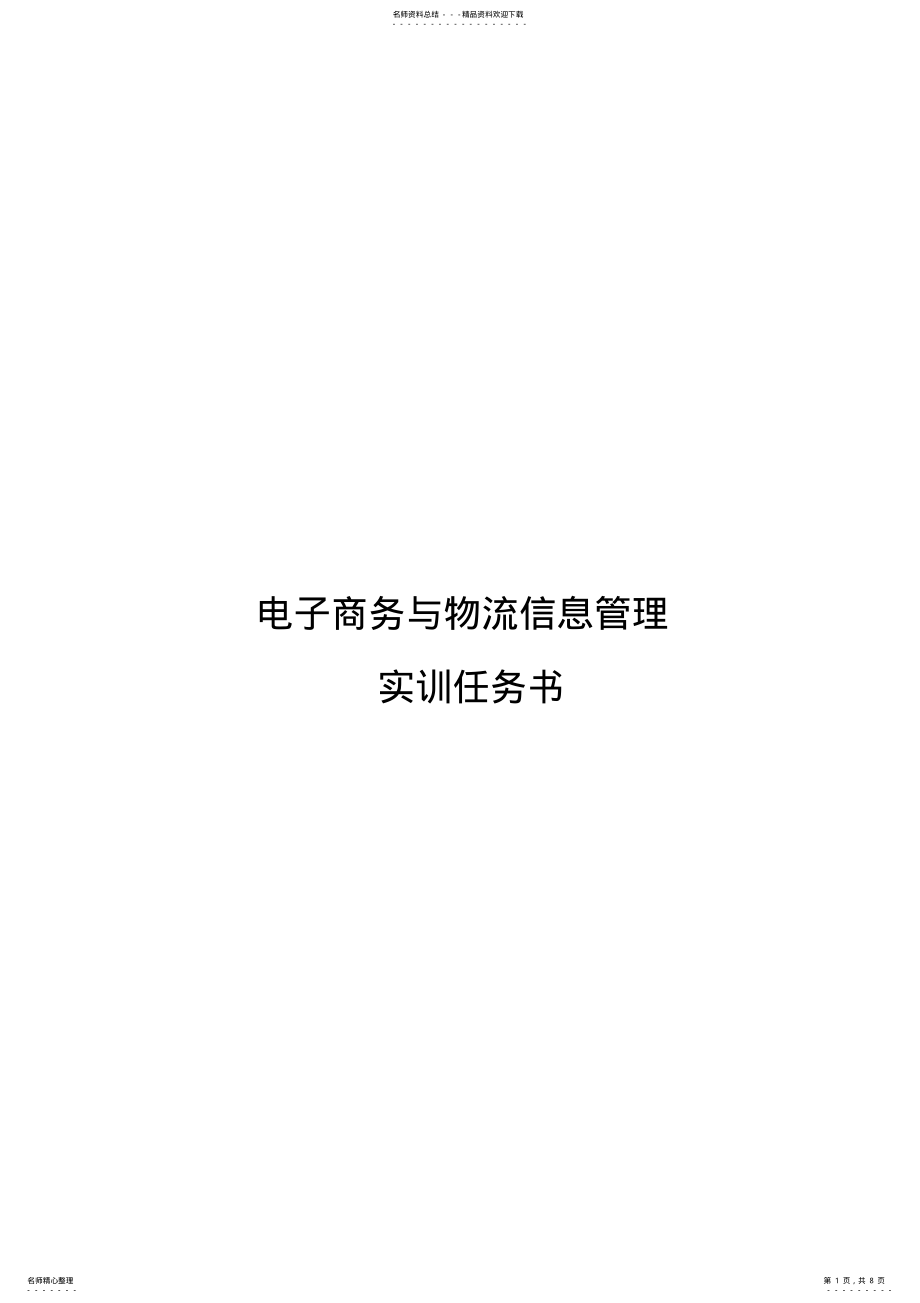 名师资料总结 - - -精品资料欢迎下载

电子商务与物流信息管理

实训任务书

名师精心整理

第 1 页，共 8 页